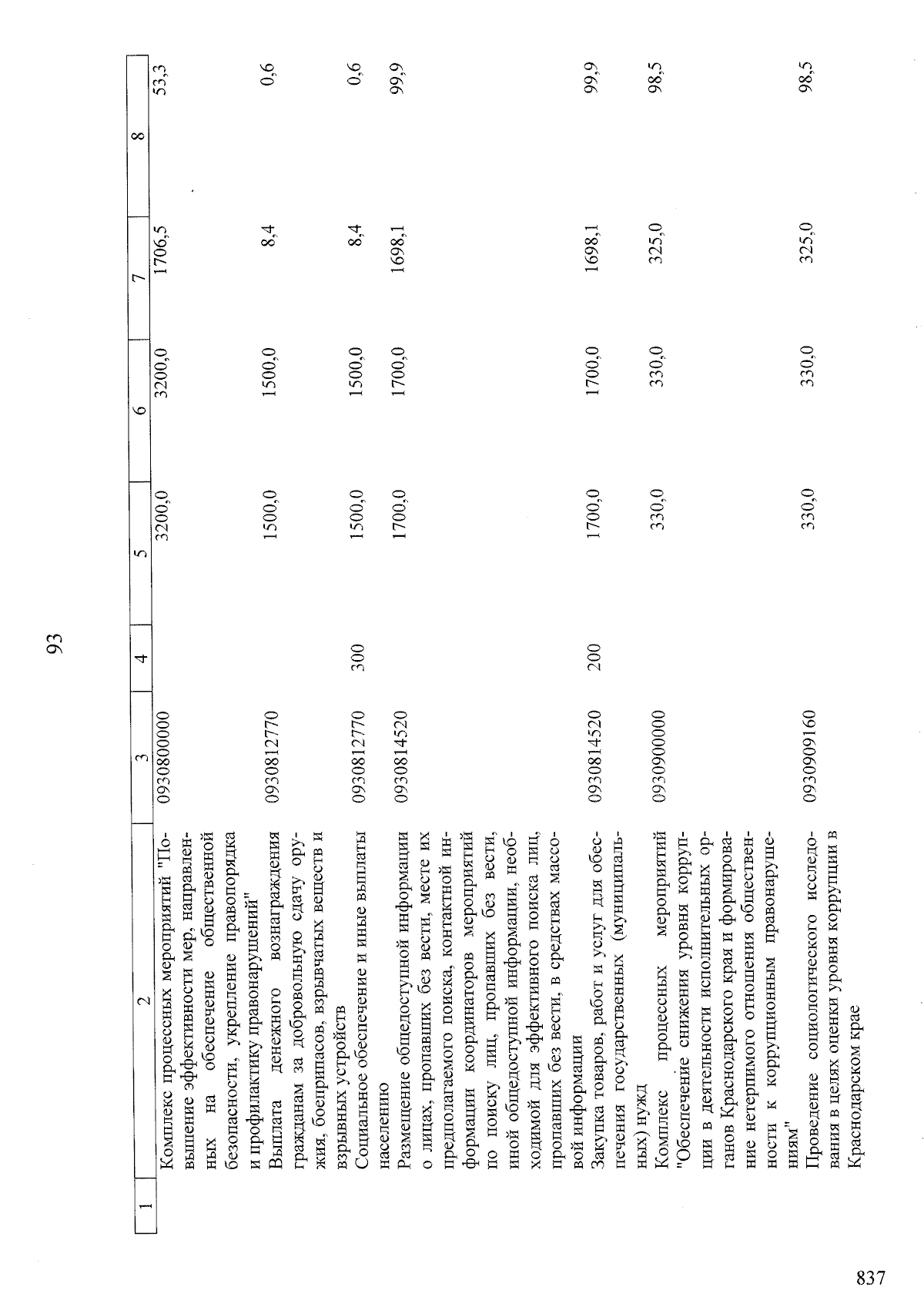 93

| 1 | 2 | 3 | 4 | 5 | 6 | 7 | 8 |
|---|---|---|---|---|---|---|---|
| | Комплекс процессных мероприятий "Повышение эффективности мер, направленных на обеспечение общественной безопасности, укрепление правопорядка и профилактику правонарушений" | 0930800000 | | 3200,0 | 3200,0 | 1706,5 | 53,3 |
| | Выплата денежного вознаграждения гражданам за добровольную сдачу оружия, боеприпасов, взрывчатых веществ и взрывных устройств | 0930812770 | | 1500,0 | 1500,0 | 8,4 | 0,6 |
| | Социальное обеспечение и иные выплаты населению | 0930812770 | 300 | 1500,0 | 1500,0 | 8,4 | 0,6 |
| | Размещение общедоступной информации о лицах, пропавших без вести, месте их предполагаемого поиска, контактной информации координаторов мероприятий по поиску лиц, пропавших без вести, иной общедоступной информации, необходимой для эффективного поиска лиц, пропавших без вести, в средствах массовой информации | 0930814520 | | 1700,0 | 1700,0 | 1698,1 | 99,9 |
| | Закупка товаров, работ и услуг для обеспечения государственных (муниципальных) нужд | 0930814520 | 200 | 1700,0 | 1700,0 | 1698,1 | 99,9 |
| | Комплекс процессных мероприятий "Обеспечение снижения уровня коррупции в деятельности исполнительных органов Краснодарского края и формирование нетерпимого отношения общественности к коррупционным правонарушениям" | 0930900000 | | 330,0 | 330,0 | 325,0 | 98,5 |
| | Проведение социологического исследования в целях оценки уровня коррупции в Краснодарском крае | 0930909160 | | 330,0 | 330,0 | 325,0 | 98,5 |

837